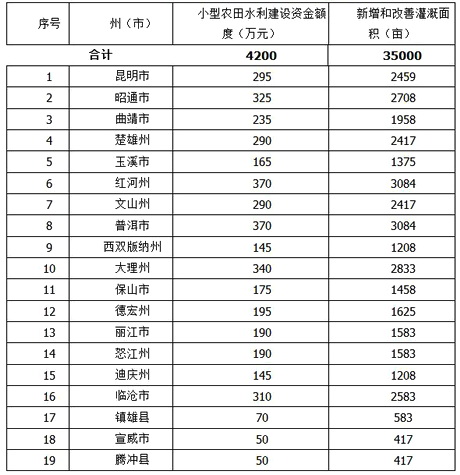 | 序号 | 州（市） | 小型农田水利建设资金额度（万元） | 新增和改善灌溉面积（亩） |
|---|---|---|---|
| 合计 | | 4200 | 35000 |
| 1 | 昆明市 | 295 | 2459 |
| 2 | 昭通市 | 325 | 2708 |
| 3 | 曲靖市 | 235 | 1958 |
| 4 | 楚雄州 | 290 | 2417 |
| 5 | 玉溪市 | 165 | 1375 |
| 6 | 红河州 | 370 | 3084 |
| 7 | 文山州 | 290 | 2417 |
| 8 | 普洱市 | 370 | 3084 |
| 9 | 西双版纳州 | 145 | 1208 |
| 10 | 大理州 | 340 | 2833 |
| 11 | 保山市 | 175 | 1458 |
| 12 | 德宏州 | 195 | 1625 |
| 13 | 丽江市 | 190 | 1583 |
| 14 | 怒江州 | 190 | 1583 |
| 15 | 迪庆州 | 145 | 1208 |
| 16 | 临沧市 | 310 | 2583 |
| 17 | 镇雄县 | 70 | 583 |
| 18 | 宣威市 | 50 | 417 |
| 19 | 腾冲县 | 50 | 417 |